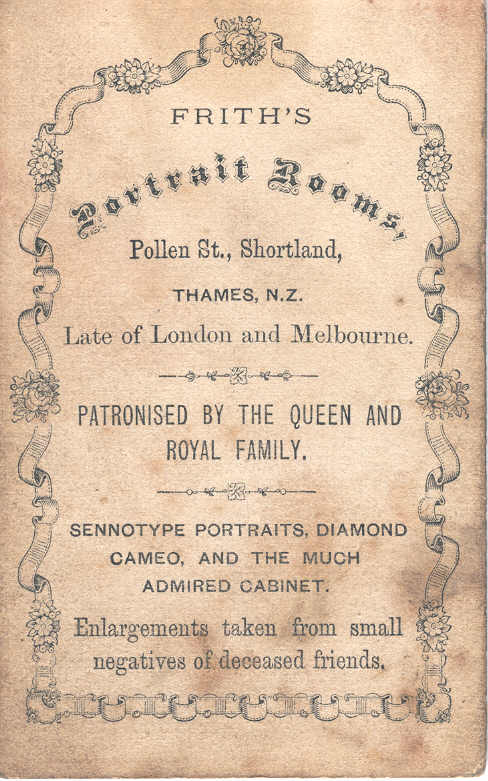 FRITH'S

Portrait Rooms,

Pollen St., Shortland,

THAMES, N.Z.

Late of London and Melbourne.

PATRONISED BY THE QUEEN AND ROYAL FAMILY.

SENNOTYPE PORTRAITS, DIAMOND CAMEO, AND THE MUCH ADMIRED CABINET.

Enlargements taken from small negatives of deceased friends.